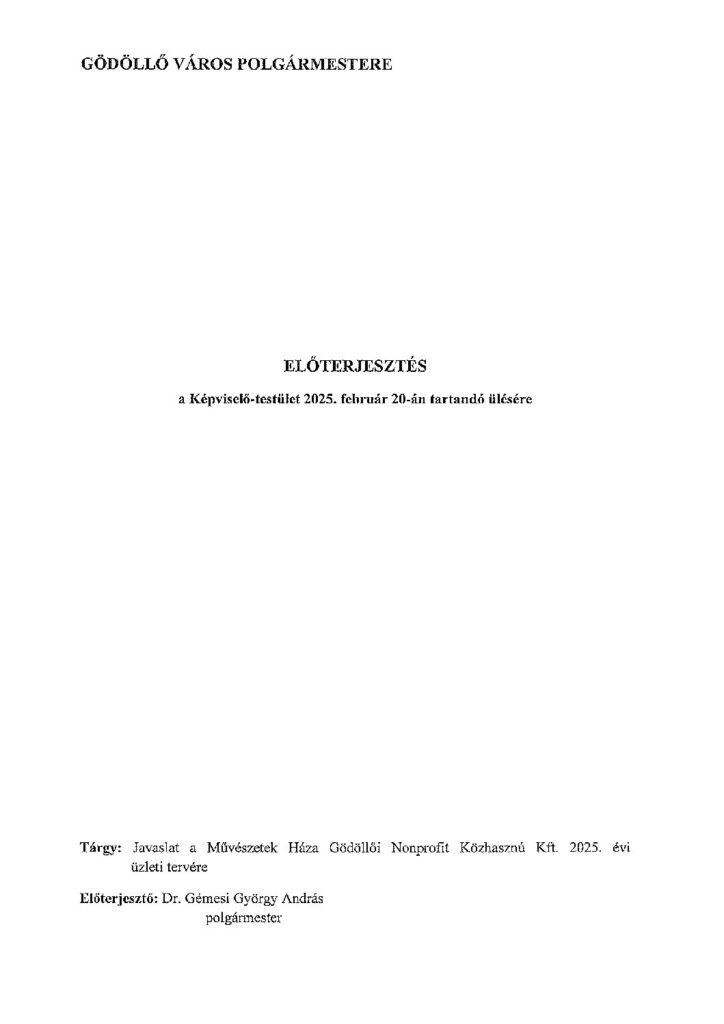 GÖDÖLLŐ VÁROS POLGÁRMESTERE

ELŐTERJESZTÉS

a Képviselő-testület 2025. február 20-án tartandó ülésére

Tárgy: Javaslat a Művészetek Háza Gödöllői Nonprofit Közhasznú Kft. 2025. évi üzleti tervére

Előterjesztő: Dr. Gémesi György András
polgármester